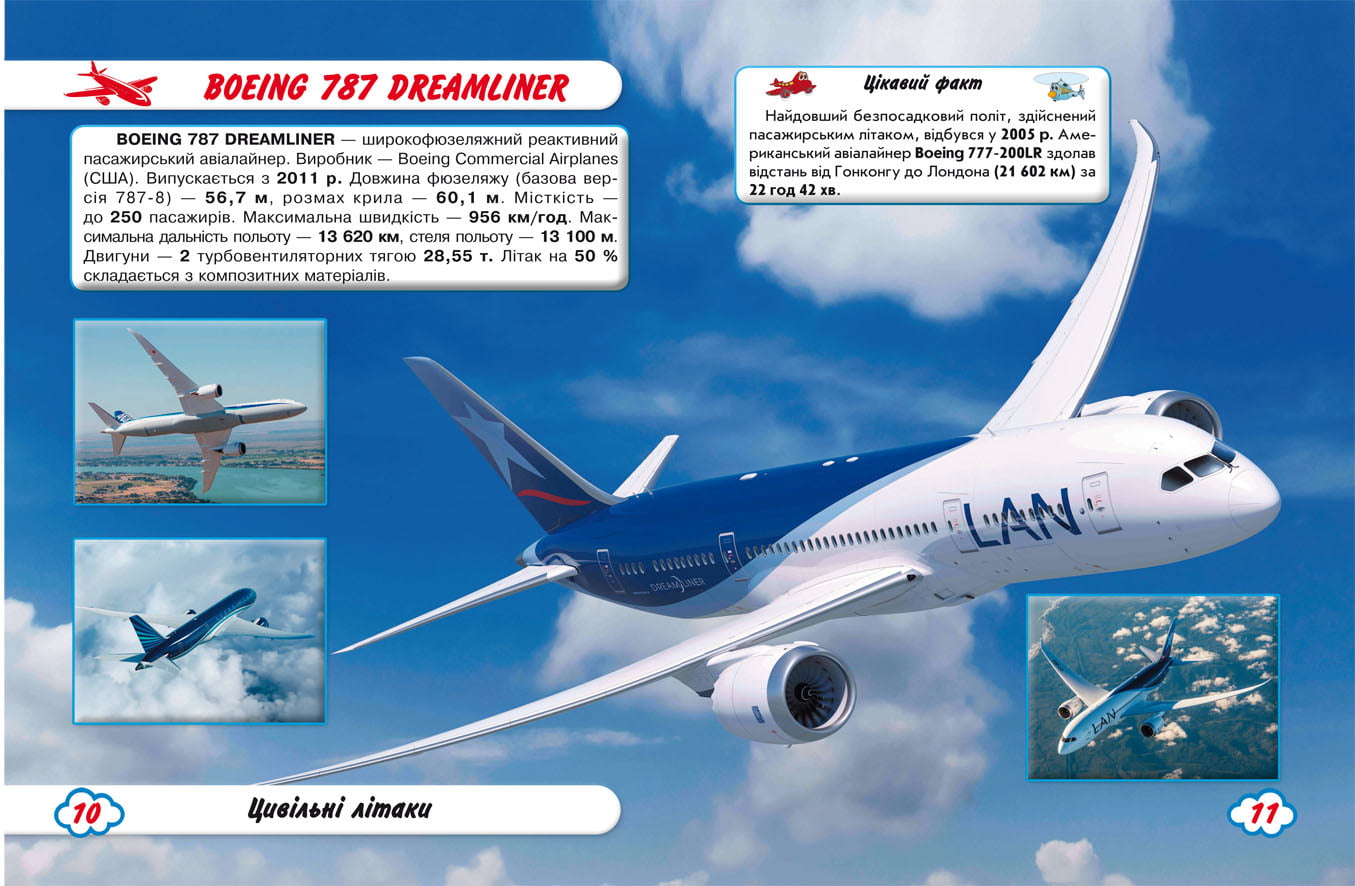 BOEING 787 DREAMLINER

BOEING 787 DREAMLINER — широкофюзеляжний реактивний пасажирський авіалайнер. Виробник — Boeing Commercial Airplanes (США). Випускається з 2011 р. Довжина фюзеляжу (базова версія 787-8) — 56,7 м, розмах крила — 60,1 м. Місткість — до 250 пасажирів. Максимальна швидкість — 956 км/год. Максимальна дальність польоту — 13 620 км, стеля польоту — 13 100 м. Двигуни — 2 турбовентиляторних тягою 28,55 т. Літак на 50 % складається з композитних матеріалів.

Цікавий факт

Найдовший безпосадковий політ, здійснений пасажирським літаком, відбувся у 2005 р. Американський авіалайнер Boeing 777-200LR здолав відстань від Гонконгу до Лондона (21 602 км) за 22 год 42 хв.

LAN

DREAMLINER

10

Цивільні літаки

11